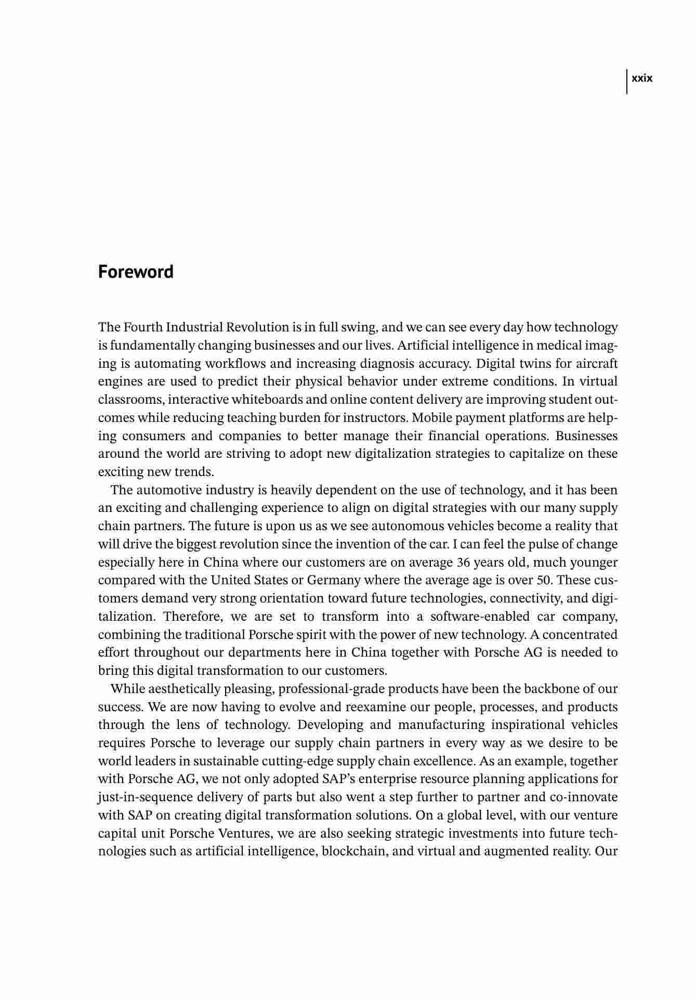 xxix

Foreword

The Fourth Industrial Revolution is in full swing, and we can see every day how technology is fundamentally changing businesses and our lives. Artificial intelligence in medical imaging is automating workflows and increasing diagnosis accuracy. Digital twins for aircraft engines are used to predict their physical behavior under extreme conditions. In virtual classrooms, interactive whiteboards and online content delivery are improving student outcomes while reducing teaching burden for instructors. Mobile payment platforms are helping consumers and companies to better manage their financial operations. Businesses around the world are striving to adopt new digitalization strategies to capitalize on these exciting new trends.

The automotive industry is heavily dependent on the use of technology, and it has been an exciting and challenging experience to align on digital strategies with our many supply chain partners. The future is upon us as we see autonomous vehicles become a reality that will drive the biggest revolution since the invention of the car. I can feel the pulse of change especially here in China where our customers are on average 36 years old, much younger compared with the United States or Germany where the average age is over 50. These customers demand very strong orientation toward future technologies, connectivity, and digitalization. Therefore, we are set to transform into a software-enabled car company, combining the traditional Porsche spirit with the power of new technology. A concentrated effort throughout our departments here in China together with Porsche AG is needed to bring this digital transformation to our customers.

While aesthetically pleasing, professional-grade products have been the backbone of our success. We are now having to evolve and reexamine our people, processes, and products through the lens of technology. Developing and manufacturing inspirational vehicles requires Porsche to leverage our supply chain partners in every way as we desire to be world leaders in sustainable cutting-edge supply chain excellence. As an example, together with Porsche AG, we not only adopted SAP's enterprise resource planning applications for just-in-sequence delivery of parts but also went a step further to partner and co-innovate with SAP on creating digital transformation solutions. On a global level, with our venture capital unit Porsche Ventures, we are also seeking strategic investments into future technologies such as artificial intelligence, blockchain, and virtual and augmented reality. Our